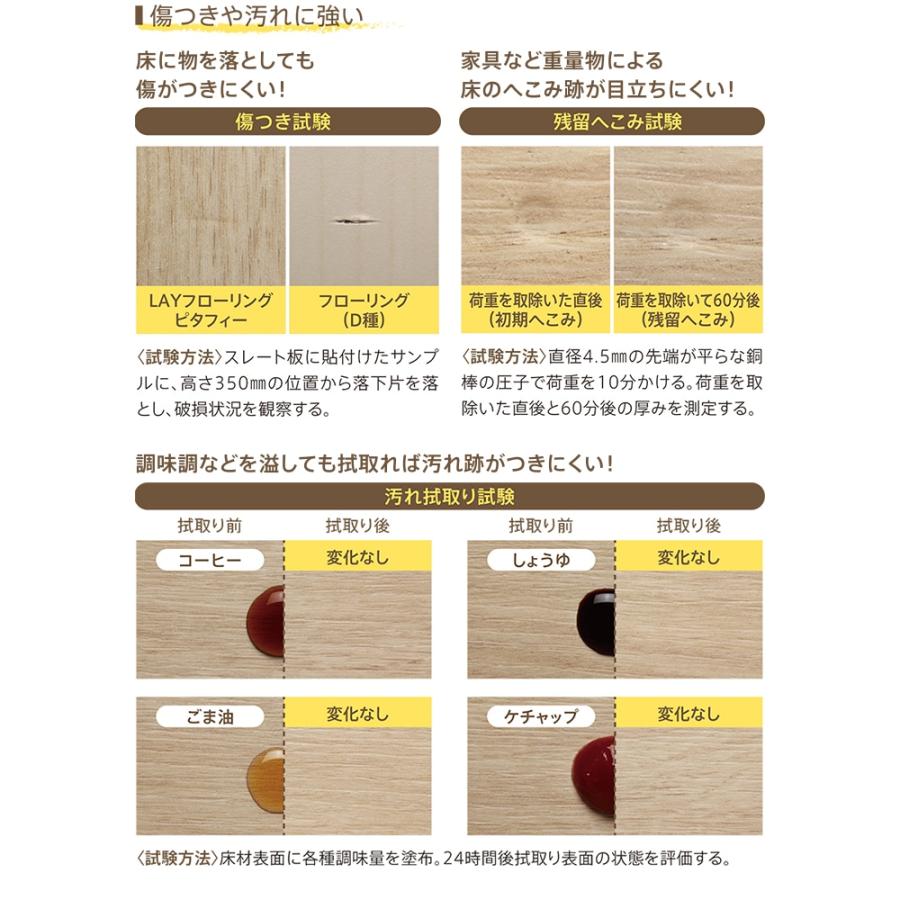 傷つきや汚れに強い

床に物を落としても
傷がつきにくい!

傷つき試験

LAYフローリング
ピタフィー

フローリング
(D種)

〈試験方法〉スレート板に貼付けたサンプルに、高さ350㎜の位置から落下片を落とし、破損状況を観察する。

家具など重量物による
床のへこみ跡が目立ちにくい!

残留へこみ試験

荷重を取除いた直後
(初期へこみ)

荷重を取除いて60分後
(残留へこみ)

〈試験方法〉直径4.5㎜の先端が平らな銅棒の圧子で荷重を10分かける。荷重を取除いた直後と60分後の厚みを測定する。

調味調などを溢しても拭取れば汚れ跡がつきにくい!

汚れ拭取り試験

拭取り前

拭取り後

拭取り前

拭取り後

コーヒー

変化なし

しょうゆ

変化なし

ごま油

変化なし

ケチャップ

変化なし

〈試験方法〉床材表面に各種調味量を塗布。24時間後拭取り表面の状態を評価する。